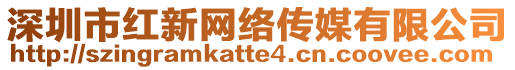 深圳市红新网络传媒有限公司
http://szingramkatte4.cn.coovee.com